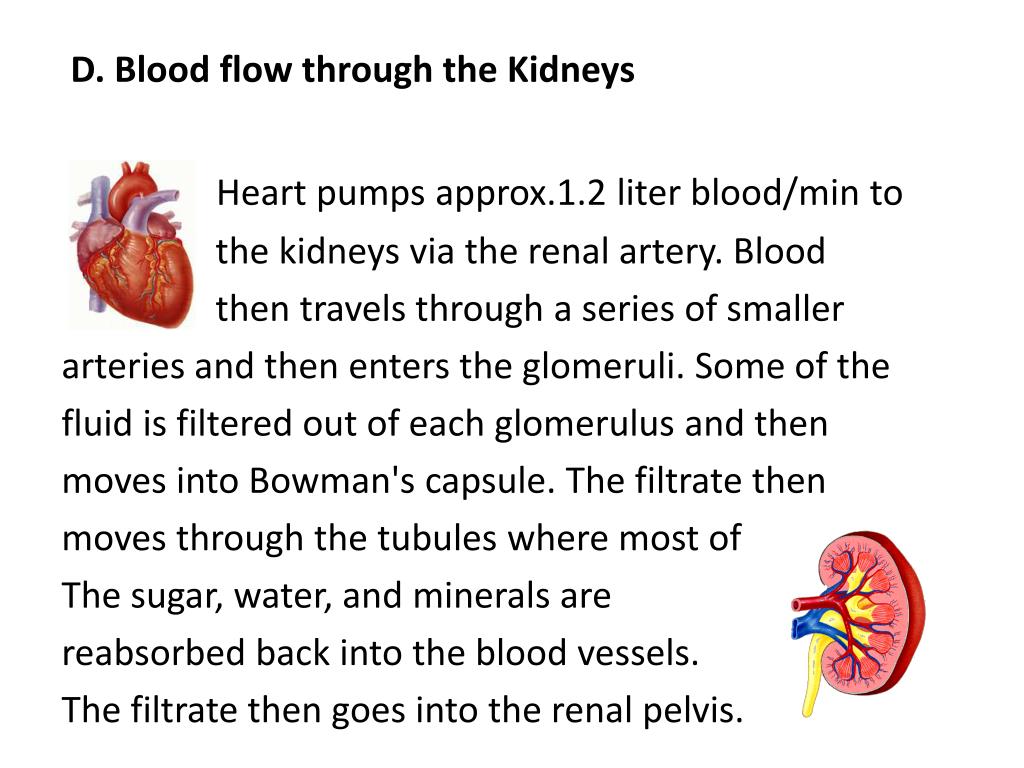 D. Blood flow through the Kidneys

Heart pumps approx.1.2 liter blood/min to the kidneys via the renal artery. Blood then travels through a series of smaller arteries and then enters the glomeruli. Some of the fluid is filtered out of each glomerulus and then moves into Bowman's capsule. The filtrate then moves through the tubules where most of
The sugar, water, and minerals are reabsorbed back into the blood vessels.
The filtrate then goes into the renal pelvis.